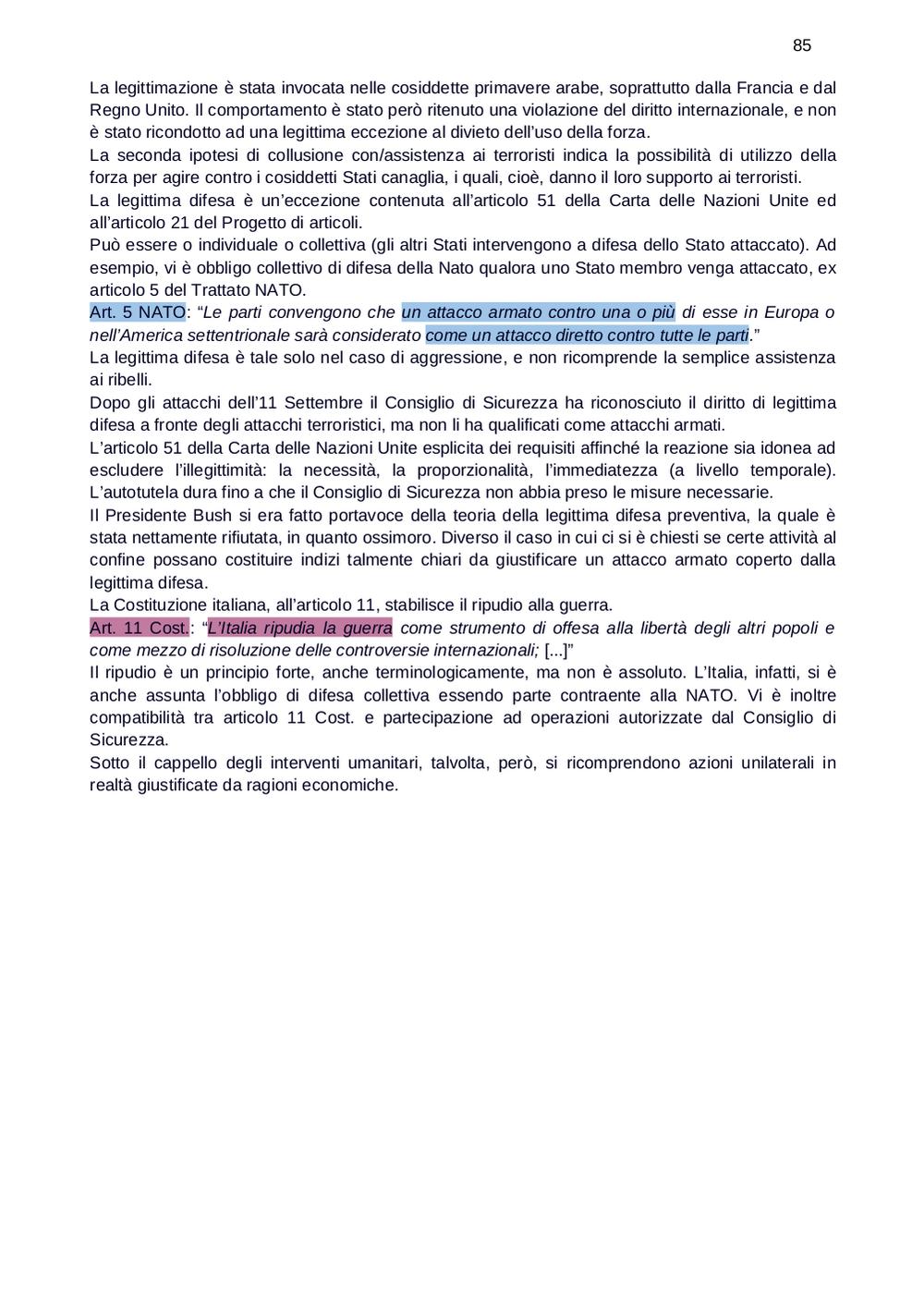 85

La legittimazione è stata invocata nelle cosiddette primavere arabe, soprattutto dalla Francia e dal Regno Unito. Il comportamento è stato però ritenuto una violazione del diritto internazionale, e non è stato ricondotto ad una legittima eccezione al divieto dell'uso della forza.
La seconda ipotesi di collusione con/assistenza ai terroristi indica la possibilità di utilizzo della forza per agire contro i cosiddetti Stati canaglia, i quali, cioè, danno il loro supporto ai terroristi.
La legittima difesa è un'eccezione contenuta all'articolo 51 della Carta delle Nazioni Unite ed all'articolo 21 del Progetto di articoli.
Può essere o individuale o collettiva (gli altri Stati intervengono a difesa dello Stato attaccato). Ad esempio, vi è obbligo collettivo di difesa della Nato qualora uno Stato membro venga attaccato, ex articolo 5 del Trattato NATO.
Art. 5 NATO: "Le parti convengono che un attacco armato contro una o più di esse in Europa o nell'America settentrionale sarà considerato come un attacco diretto contro tutte le parti."
La legittima difesa è tale solo nel caso di aggressione, e non ricomprende la semplice assistenza ai ribelli.
Dopo gli attacchi dell'11 Settembre il Consiglio di Sicurezza ha riconosciuto il diritto di legittima difesa a fronte degli attacchi terroristici, ma non li ha qualificati come attacchi armati.
L'articolo 51 della Carta delle Nazioni Unite esplicita dei requisiti affinché la reazione sia idonea ad escludere l'illegittimità: la necessità, la proporzionalità, l'immediatezza (a livello temporale). L'autotutela dura fino a che il Consiglio di Sicurezza non abbia preso le misure necessarie.
Il Presidente Bush si era fatto portavoce della teoria della legittima difesa preventiva, la quale è stata nettamente rifiutata, in quanto ossimoro. Diverso il caso in cui ci si è chiesti se certe attività al confine possano costituire indizi talmente chiari da giustificare un attacco armato coperto dalla legittima difesa.
La Costituzione italiana, all'articolo 11, stabilisce il ripudio alla guerra.
Art. 11 Cost.: "L'Italia ripudia la guerra come strumento di offesa alla libertà degli altri popoli e come mezzo di risoluzione delle controversie internazionali; [...]"
Il ripudio è un principio forte, anche terminologicamente, ma non è assoluto. L'Italia, infatti, si è anche assunta l'obbligo di difesa collettiva essendo parte contraente alla NATO. Vi è inoltre compatibilità tra articolo 11 Cost. e partecipazione ad operazioni autorizzate dal Consiglio di Sicurezza.
Sotto il cappello degli interventi umanitari, talvolta, però, si ricomprendono azioni unilaterali in realtà giustificate da ragioni economiche.